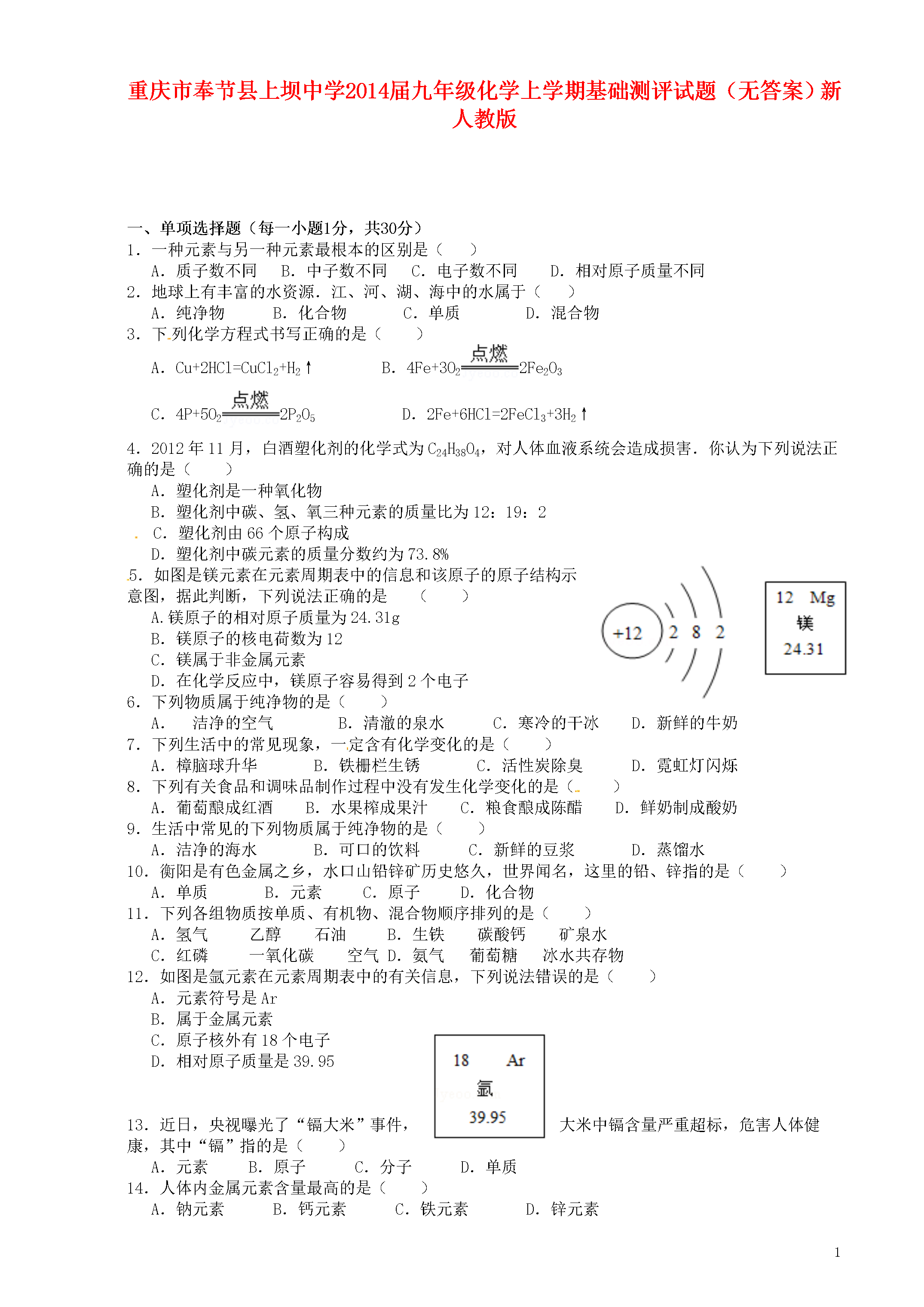 重庆市奉节县上坝中学2014届九年级化学上学期基础测评试题（无答案）新人教版

一、单项选择题（每一小题1分，共30分）
1．一种元素与另一种元素最根本的区别是（　　）
A．质子数不同　B．中子数不同　C．电子数不同　D．相对原子质量不同
2．地球上有丰富的水资源．江、河、湖、海中的水属于（　　）
A．纯净物　B．化合物　C．单质　D．混合物
3．下列化学方程式书写正确的是（　　）
A．$Cu+2HCl=CuCl_2+H_2\uparrow$　B．$4Fe+3O_2\xlongequal{点燃}2Fe_2O_3$
C．$4P+5O_2\xlongequal{点燃}2P_2O_5$　D．$2Fe+6HCl=2FeCl_3+3H_2\uparrow$
4．2012年11月，白酒塑化剂的化学式为$C_{24}H_{38}O_4$，对人体血液系统会造成损害．你认为下列说法正确的是（　　）
A．塑化剂是一种氧化物
B．塑化剂中碳、氢、氧三种元素的质量比为12：19：2
C．塑化剂由66个原子构成
D．塑化剂中碳元素的质量分数约为73.8%
5．如图是镁元素在元素周期表中的信息和该原子的原子结构示意图，据此判断，下列说法正确的是　（　　）
A.镁原子的相对原子质量为24.31g
B．镁原子的核电荷数为12
C．镁属于非金属元素
D．在化学反应中，镁原子容易得到2个电子
+12　2　8　2
12　Mg
镁
24.31
6．下列物质属于纯净物的是（　　）
A．　洁净的空气　B．清澈的泉水　C．寒冷的干冰　D．新鲜的牛奶
7．下列生活中的常见现象，一定含有化学变化的是（　　）
A．樟脑球升华　B．铁栅栏生锈　C．活性炭除臭　D．霓虹灯闪烁
8．下列有关食品和调味品制作过程中没有发生化学变化的是（　　）
A．葡萄酿成红酒　B．水果榨成果汁　C．粮食酿成陈醋　D．鲜奶制成酸奶
9．生活中常见的下列物质属于纯净物的是（　　）
A．洁净的海水　B．可口的饮料　C．新鲜的豆浆　D．蒸馏水
10．衡阳是有色金属之乡，水口山铅锌矿历史悠久，世界闻名，这里的铅、锌指的是（　　）
A．单质　B．元素　C．原子　D．化合物
11．下列各组物质按单质、有机物、混合物顺序排列的是（　　）
A．氢气　乙醇　石油　B．生铁　碳酸钙　矿泉水
C．红磷　一氧化碳　空气　D．氨气　葡萄糖　冰水共存物
12．如图是氩元素在元素周期表中的有关信息，下列说法错误的是（　　）
A．元素符号是Ar
B．属于金属元素
C．原子核外有18个电子
D．相对原子质量是39.95
18　Ar
氩
39.95
13．近日，央视曝光了“镉大米”事件，大米中镉含量严重超标，危害人体健康，其中“镉”指的是（　　）
A．元素　B．原子　C．分子　D．单质
14．人体内金属元素含量最高的是（　　）
A．钠元素　B．钙元素　C．铁元素　D．锌元素

1